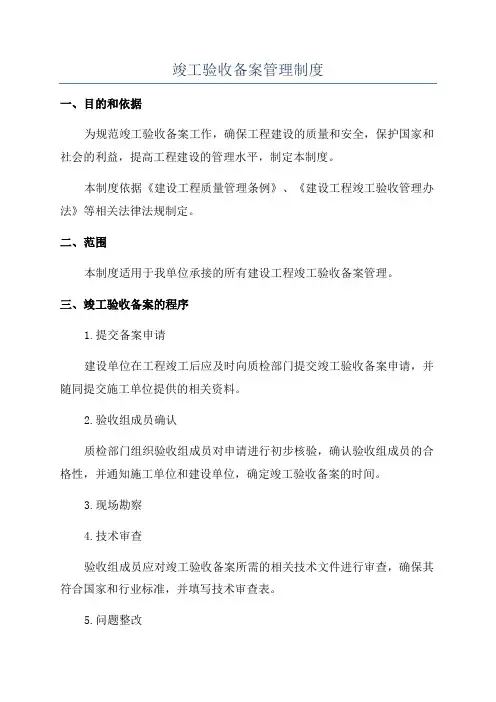 竣工验收备案管理制度

一、目的和依据

为规范竣工验收备案工作，确保工程建设的质量和安全，保护国家和社会的利益，提高工程建设的管理水平，制定本制度。

本制度依据《建设工程质量管理条例》、《建设工程竣工验收管理办法》等相关法律法规制定。

二、范围

本制度适用于我单位承接的所有建设工程竣工验收备案管理。

三、竣工验收备案的程序

1.提交备案申请

建设单位在工程竣工后应及时向质检部门提交竣工验收备案申请，并随同提交施工单位提供的相关资料。

2.验收组成员确认

质检部门组织验收组成员对申请进行初步核验，确认验收组成员的合格性，并通知施工单位和建设单位，确定竣工验收备案的时间。

3.现场勘察

4.技术审查

验收组成员应对竣工验收备案所需的相关技术文件进行审查，确保其符合国家和行业标准，并填写技术审查表。

5.问题整改